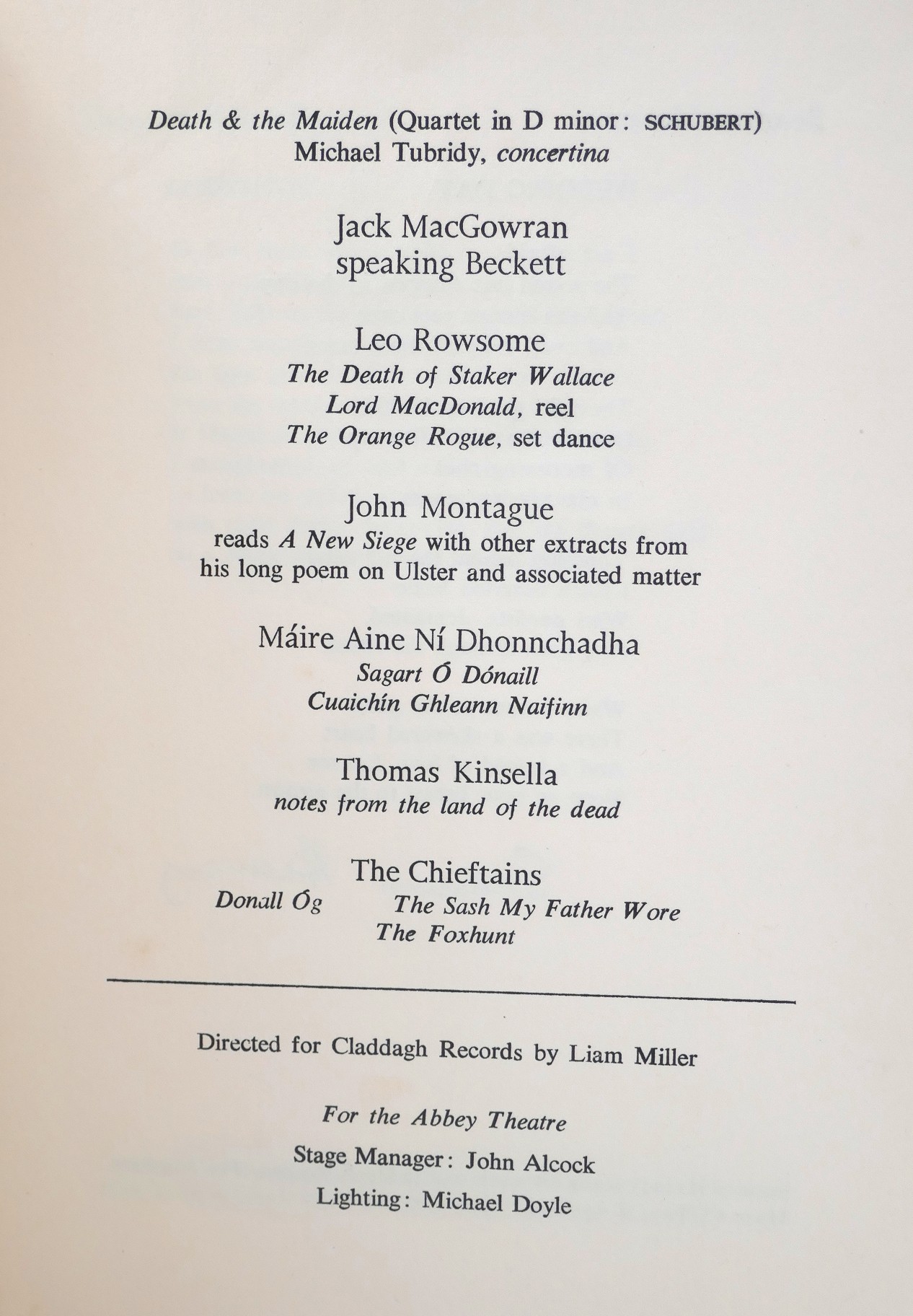 Death & the Maiden (Quartet in D minor: SCHUBERT)
Michael Tubridy, concertina

Jack MacGowran
speaking Beckett

Leo Rowsome
The Death of Staker Wallace
Lord MacDonald, reel
The Orange Rogue, set dance

John Montague
reads A New Siege with other extracts from his long poem on Ulster and associated matter

Máire Aine Ní Dhonnchadha
Sagart Ó Dónaill
Cuaichín Ghleann Naifinn

Thomas Kinsella
notes from the land of the dead

The Chieftains
Donall Óg
The Sash My Father Wore
The Foxhunt

Directed for Claddagh Records by Liam Miller

For the Abbey Theatre

Stage Manager: John Alcock

Lighting: Michael Doyle